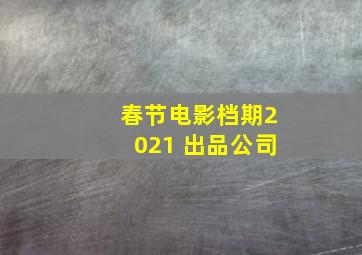 春节电影档期2021 出品公司